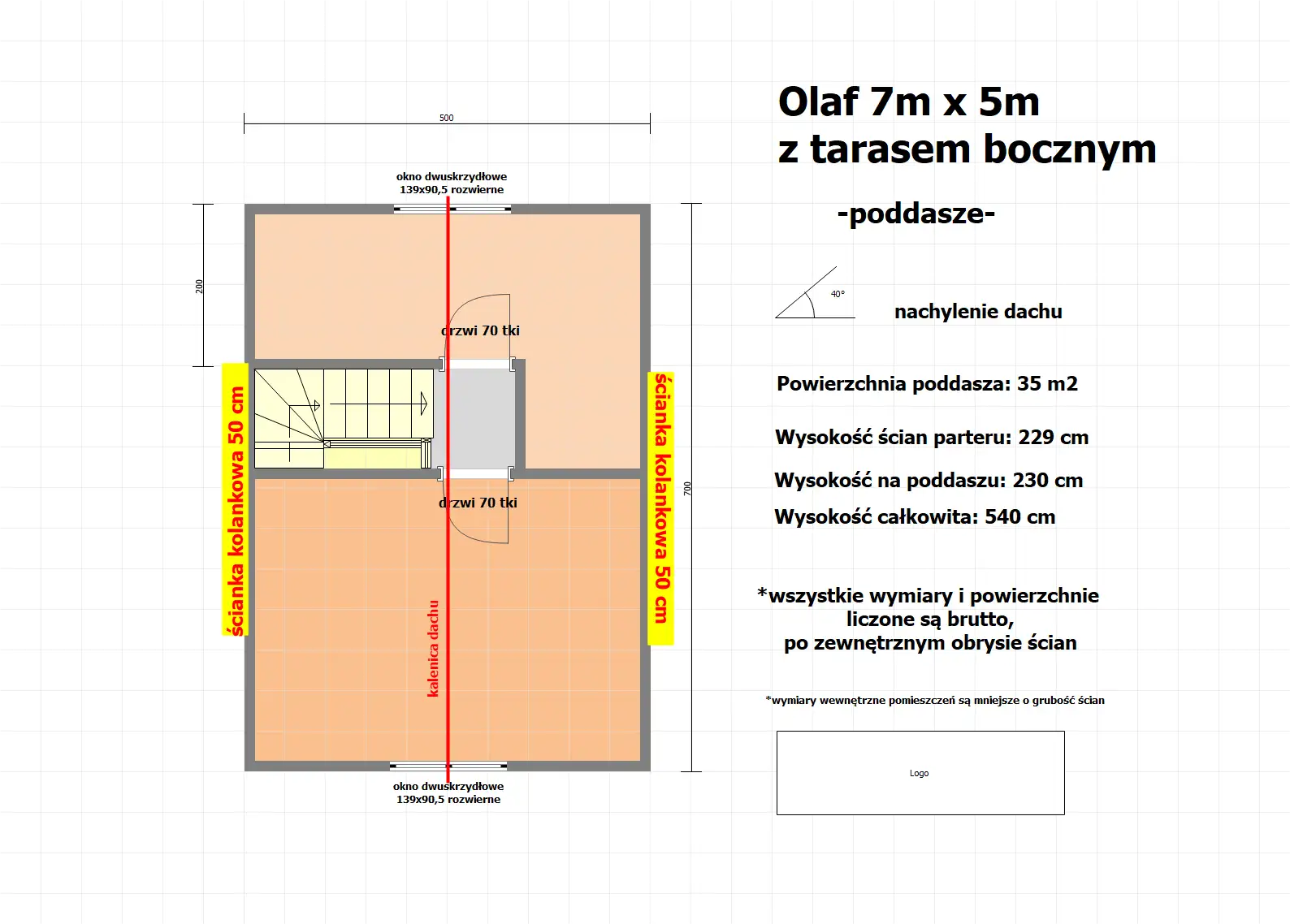 500

okno dwuskrzydłowe
139x90,5 rozwierne

200

drzwi 70 tki

ścianka kolankowa 50 cm

ścianka kolankowa 50 cm

700

drzwi 70 tki

kalenica dachu

okno dwuskrzydłowe
139x90,5 rozwierne

Olaf 7m x 5m
z tarasem bocznym

-poddasze-

40°

nachylenie dachu

Powierzchnia poddasza: 35 m2

Wysokość ścian parteru: 229 cm

Wysokość na poddaszu: 230 cm

Wysokość całkowita: 540 cm

*wszystkie wymiary i powierzchnie liczone są brutto, po zewnętrznym obrysie ścian

*wymiary wewnętrzne pomieszczeń są mniejsze o grubość ścian

Logo